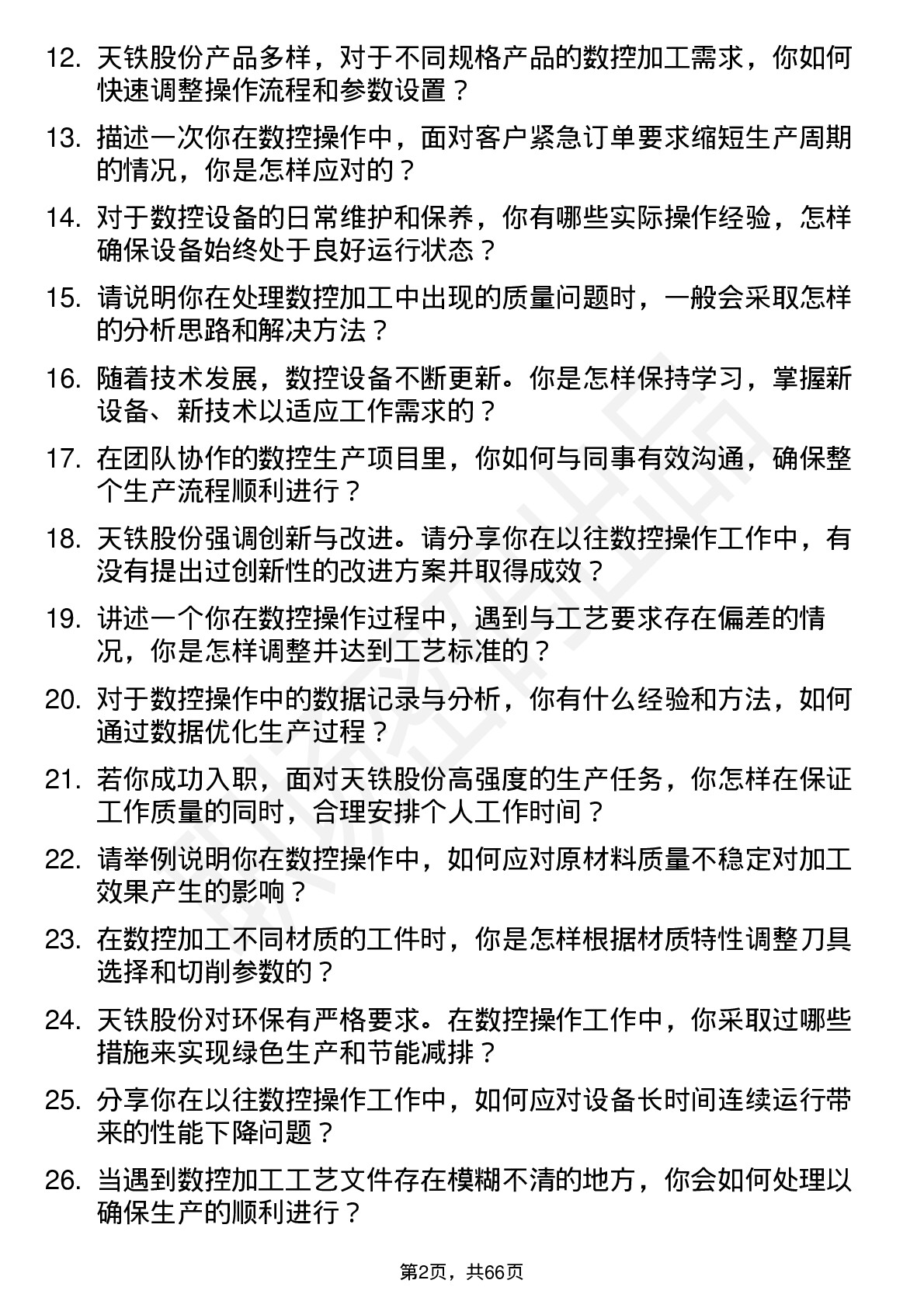 12. 天铁股份产品多样，对于不同规格产品的数控加工需求，你如何快速调整操作流程和参数设置？

13. 描述一次你在数控操作中，面对客户紧急订单要求缩短生产周期的情况，你是怎样应对的？

14. 对于数控设备的日常维护和保养，你有哪些实际操作经验，怎样确保设备始终处于良好运行状态？

15. 请说明你在处理数控加工中出现的质量问题时，一般会采取怎样的分析思路和解决方法？

16. 随着技术发展，数控设备不断更新。你是怎样保持学习，掌握新设备、新技术以适应工作需求的？

17. 在团队协作的数控生产项目里，你如何与同事有效沟通，确保整个生产流程顺利进行？

18. 天铁股份强调创新与改进。请分享你在以往数控操作工作中，有没有提出过创新性的改进方案并取得成效？

19. 讲述一个你在数控操作过程中，遇到与工艺要求存在偏差的情况，你是怎样调整并达到工艺标准的？

20. 对于数控操作中的数据记录与分析，你有什么经验和方法，如何通过数据优化生产过程？

21. 若你成功入职，面对天铁股份高强度的生产任务，你怎样在保证工作质量的同时，合理安排个人工作时间？

22. 请举例说明你在数控操作中，如何应对原材料质量不稳定对加工效果产生的影响？

23. 在数控加工不同材质的工件时，你是怎样根据材质特性调整刀具选择和切削参数的？

24. 天铁股份对环保有严格要求。在数控操作工作中，你采取过哪些措施来实现绿色生产和节能减排？

25. 分享你在以往数控操作工作中，如何应对设备长时间连续运行带来的性能下降问题？

26. 当遇到数控加工工艺文件存在模糊不清的地方，你会如何处理以确保生产的顺利进行？

第2页，共66页